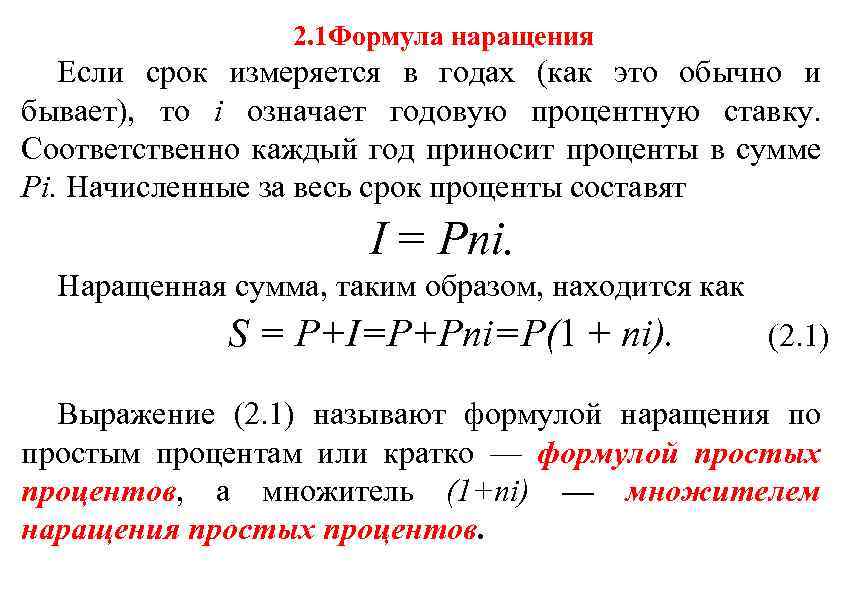 2.1Формула наращения

Если срок измеряется в годах (как это обычно и бывает), то $i$ означает годовую процентную ставку. Соответственно каждый год приносит проценты в сумме $Pi$. Начисленные за весь срок проценты составят

$I = Pni.$

Наращенная сумма, таким образом, находится как

$S = P+I=P+Pni=P(1 + ni).$ (2.1)

Выражение (2.1) называют формулой наращения по простым процентам или кратко — формулой простых процентов, а множитель $(1+ni)$ — множителем наращения простых процентов.